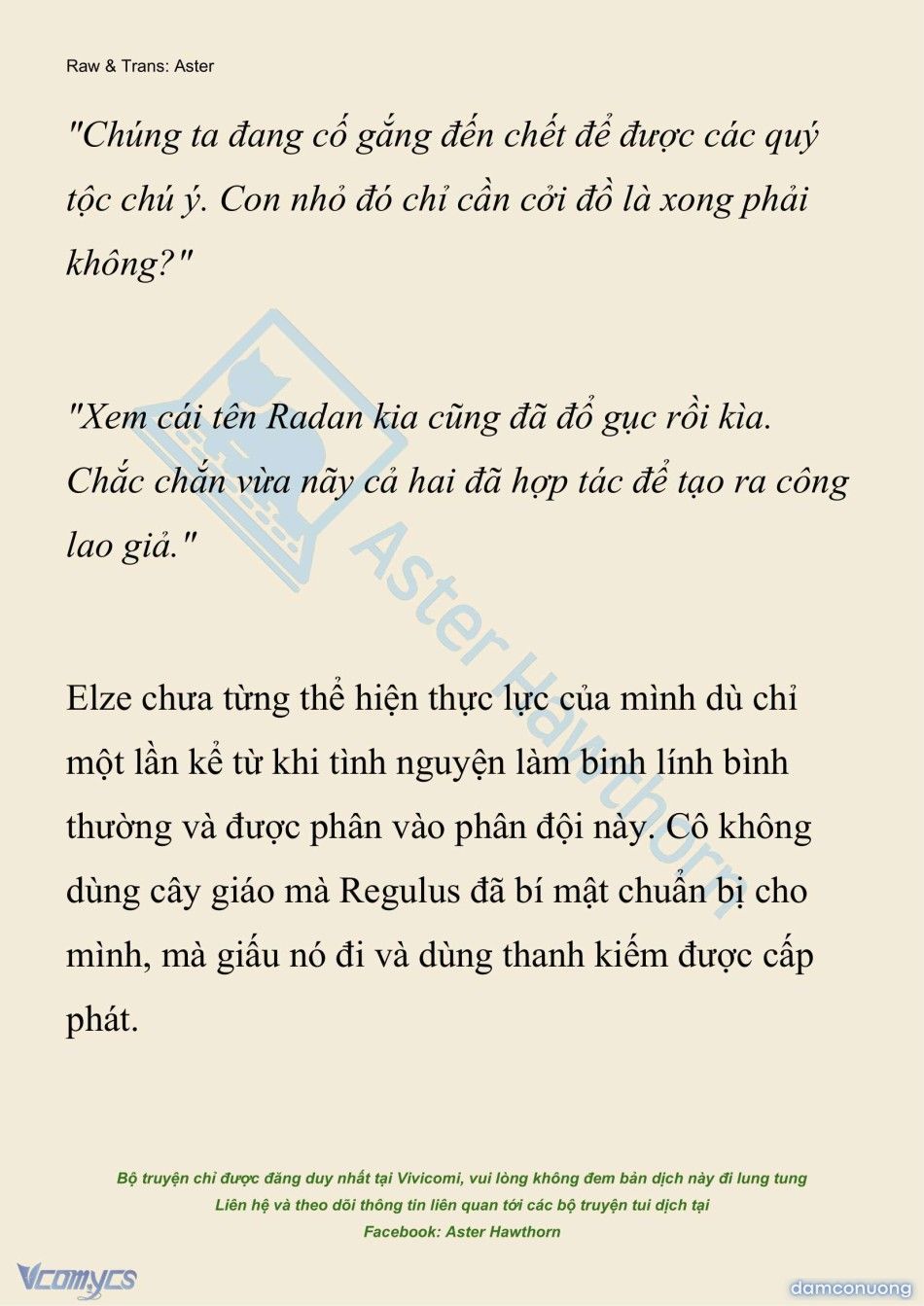 Raw & Trans: Aster

"Chúng ta đang cố gắng đến chết để được các quý tộc chú ý. Con nhỏ đó chỉ cần cởi đồ là xong phải không?"

"Xem cái tên Radan kia cũng đã đổ gục rồi kìa. Chắc chắn vừa nãy cả hai đã hợp tác để tạo ra công lao giả."

Elze chưa từng thể hiện thực lực của mình dù chỉ một lần kể từ khi tình nguyện làm binh lính bình thường và được phân vào phân đội này. Cô không dùng cây giáo mà Regulus đã bí mật chuẩn bị cho mình, mà giấu nó đi và dùng thanh kiếm được cấp phát.

Aster Hawthorn

Bộ truyện chỉ được đăng duy nhất tại Vivicomi, vui lòng không đem bản dịch này đi lung tung
Liên hệ và theo dõi thông tin liên quan tới các bộ truyện tui dịch tại
Facebook: Aster Hawthorn

Vcomycs

damconuong